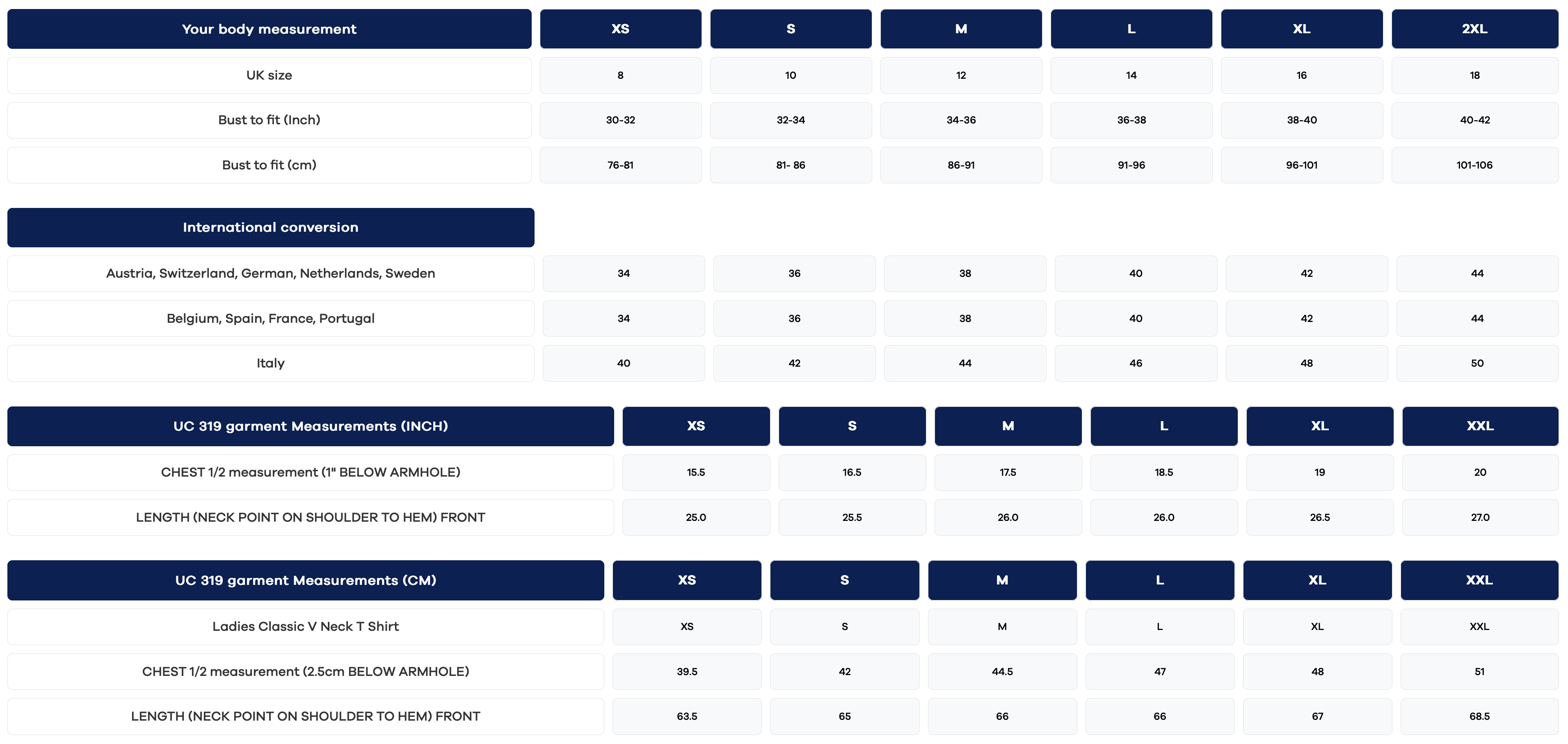 | Your body measurement | XS | S | M | L | XL | 2XL |
|---|---|---|---|---|---|---|
| UK size | 8 | 10 | 12 | 14 | 16 | 18 |
| Bust to fit (Inch) | 30-32 | 32-34 | 34-36 | 36-38 | 38-40 | 40-42 |
| Bust to fit (cm) | 76-81 | 81- 86 | 86-91 | 91-96 | 96-101 | 101-106 |

| International conversion | | | | | | |
|---|---|---|---|---|---|---|
| Austria, Switzerland, German, Netherlands, Sweden | 34 | 36 | 38 | 40 | 42 | 44 |
| Belgium, Spain, France, Portugal | 34 | 36 | 38 | 40 | 42 | 44 |
| Italy | 40 | 42 | 44 | 46 | 48 | 50 |

| UC 319 garment Measurements (INCH) | XS | S | M | L | XL | XXL |
|---|---|---|---|---|---|---|
| CHEST 1/2 measurement (1" BELOW ARMHOLE) | 15.5 | 16.5 | 17.5 | 18.5 | 19 | 20 |
| LENGTH (NECK POINT ON SHOULDER TO HEM) FRONT | 25.0 | 25.5 | 26.0 | 26.0 | 26.5 | 27.0 |

| UC 319 garment Measurements (CM) | XS | S | M | L | XL | XXL |
|---|---|---|---|---|---|---|
| Ladies Classic V Neck T Shirt | XS | S | M | L | XL | XXL |
| CHEST 1/2 measurement (2.5cm BELOW ARMHOLE) | 39.5 | 42 | 44.5 | 47 | 48 | 51 |
| LENGTH (NECK POINT ON SHOULDER TO HEM) FRONT | 63.5 | 65 | 66 | 66 | 67 | 68.5 |